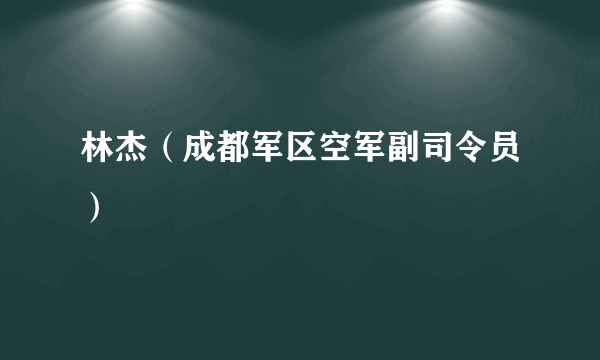 林杰（成都军区空军副司令员）